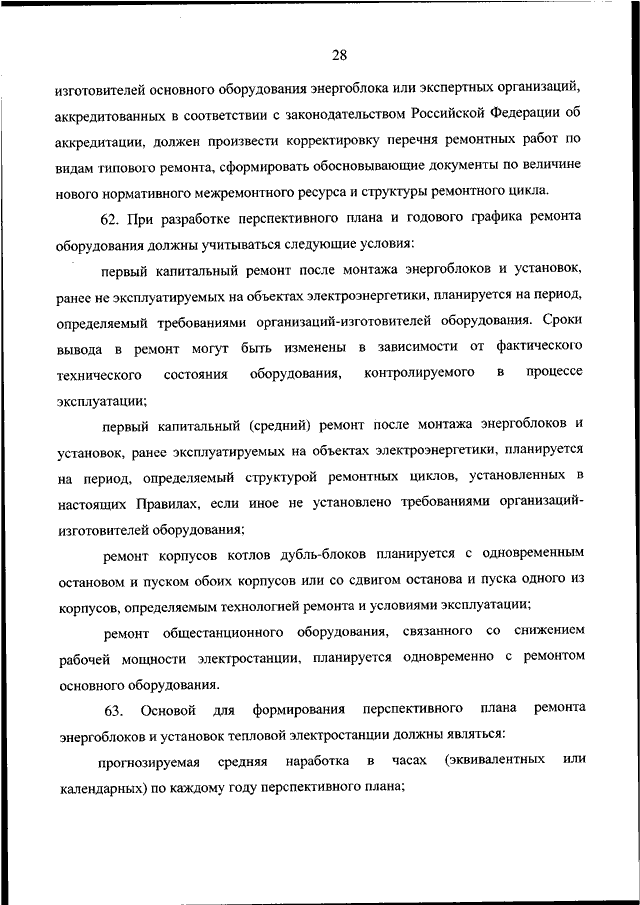 28

изготовителей основного оборудования энергоблока или экспертных организаций, аккредитованных в соответствии с законодательством Российской Федерации об аккредитации, должен произвести корректировку перечня ремонтных работ по видам типового ремонта, сформировать обосновывающие документы по величине нового нормативного межремонтного ресурса и структуры ремонтного цикла.

62. При разработке перспективного плана и годового графика ремонта оборудования должны учитываться следующие условия:

первый капитальный ремонт после монтажа энергоблоков и установок, ранее не эксплуатируемых на объектах электроэнергетики, планируется на период, определяемый требованиями организаций-изготовителей оборудования. Сроки вывода в ремонт могут быть изменены в зависимости от фактического технического состояния оборудования, контролируемого в процессе эксплуатации;

первый капитальный (средний) ремонт после монтажа энергоблоков и установок, ранее эксплуатируемых на объектах электроэнергетики, планируется на период, определяемый структурой ремонтных циклов, установленных в настоящих Правилах, если иное не установлено требованиями организаций-изготовителей оборудования;

ремонт корпусов котлов дубль-блоков планируется с одновременным остановом и пуском обоих корпусов или со сдвигом останова и пуска одного из корпусов, определяемым технологией ремонта и условиями эксплуатации;

ремонт общестанционного оборудования, связанного со снижением рабочей мощности электростанции, планируется одновременно с ремонтом основного оборудования.

63. Основой для формирования перспективного плана ремонта энергоблоков и установок тепловой электростанции должны являться:

прогнозируемая средняя наработка в часах (эквивалентных или календарных) по каждому году перспективного плана;